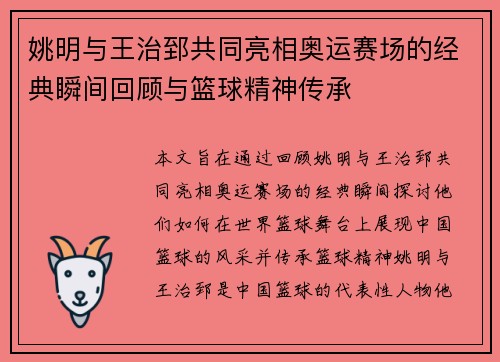 姚明与王治郅共同亮相奥运赛场的经典瞬间回顾与篮球精神传承

本文旨在通过回顾姚明与王治郅共同亮相奥运赛场的经典瞬间探讨他们如何在世界篮球舞台上展现中国篮球的风采并传承篮球精神姚明与王治郅是中国篮球的代表性人物他